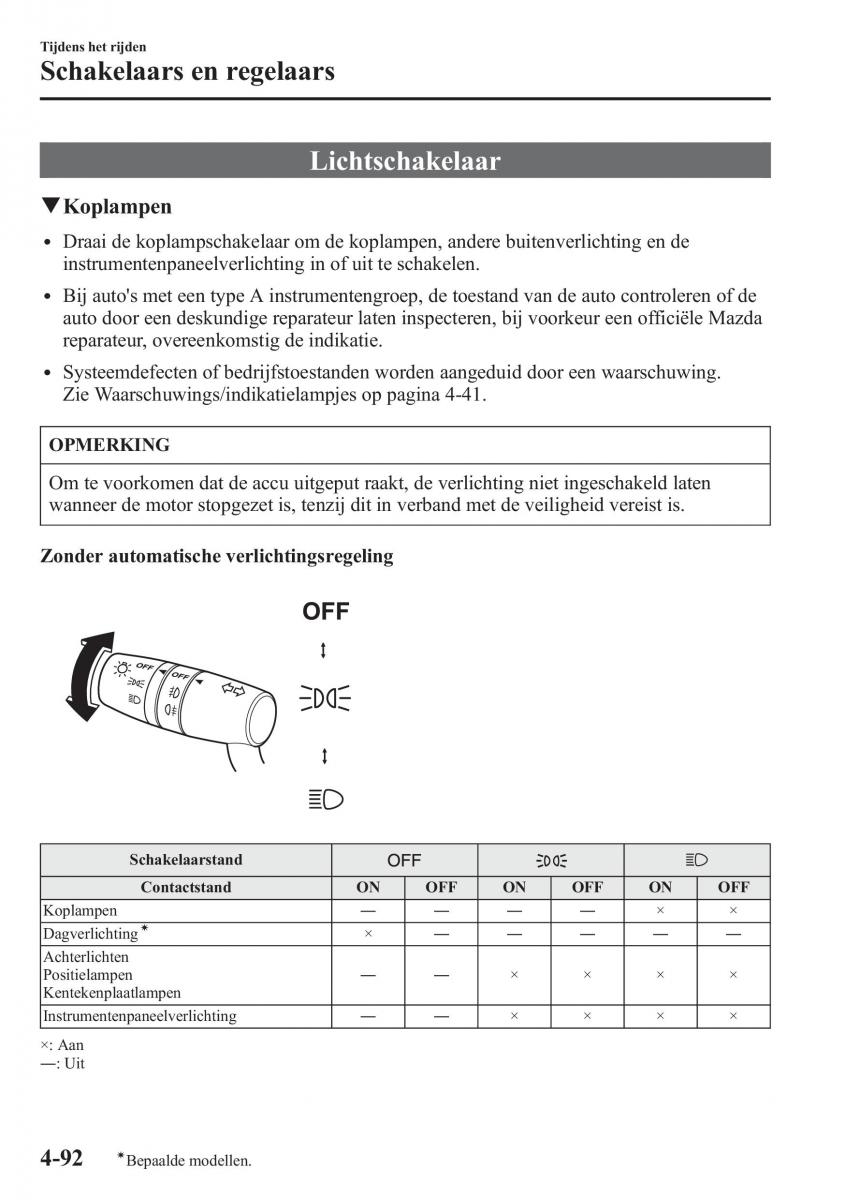 Tijdens het rijden
Schakelaars en regelaars

Lichtschakelaar

▼Koplampen

• Draai de koplampschakelaar om de koplampen, andere buitenverlichting en de instrumentenpaneelverlichting in of uit te schakelen.

• Bij auto's met een type A instrumentengroep, de toestand van de auto controleren of de auto door een deskundige reparateur laten inspecteren, bij voorkeur een officiële Mazda reparateur, overeenkomstig de indikatie.

• Systeemdefecten of bedrijfstoestanden worden aangeduid door een waarschuwing. Zie Waarschuwings/indikatielampjes op pagina 4-41.

OPMERKING

Om te voorkomen dat de accu uitgeput raakt, de verlichting niet ingeschakeld laten wanneer de motor stopgezet is, tenzij dit in verband met de veiligheid vereist is.

Zonder automatische verlichtingsregeling

OFF

OFF

OFF

| Schakelaarstand | OFF | | | | | |
|---|---|---|---|---|---|---|
| Contactstand | ON | OFF | ON | OFF | ON | OFF |
| Koplampen | — | — | — | — | × | × |
| Dagverlichting* | × | — | — | — | — | — |
| Achterlichten Positielampen Kentekenplaatlampen | — | — | × | × | × | × |
| Instrumentenpaneelverlichting | — | — | × | × | × | × |

×: Aan
—: Uit

4-92 *Bepaalde modellen.